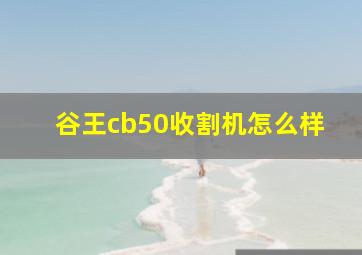 谷王cb50收割机怎么样